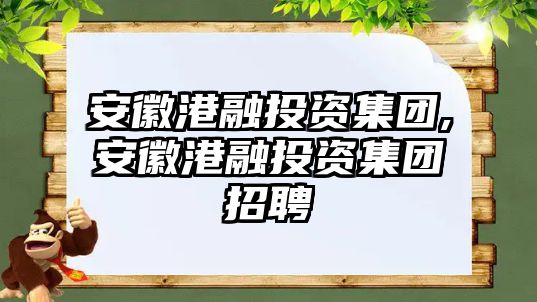 安徽港融投资集团,安徽港融投资集团招聘